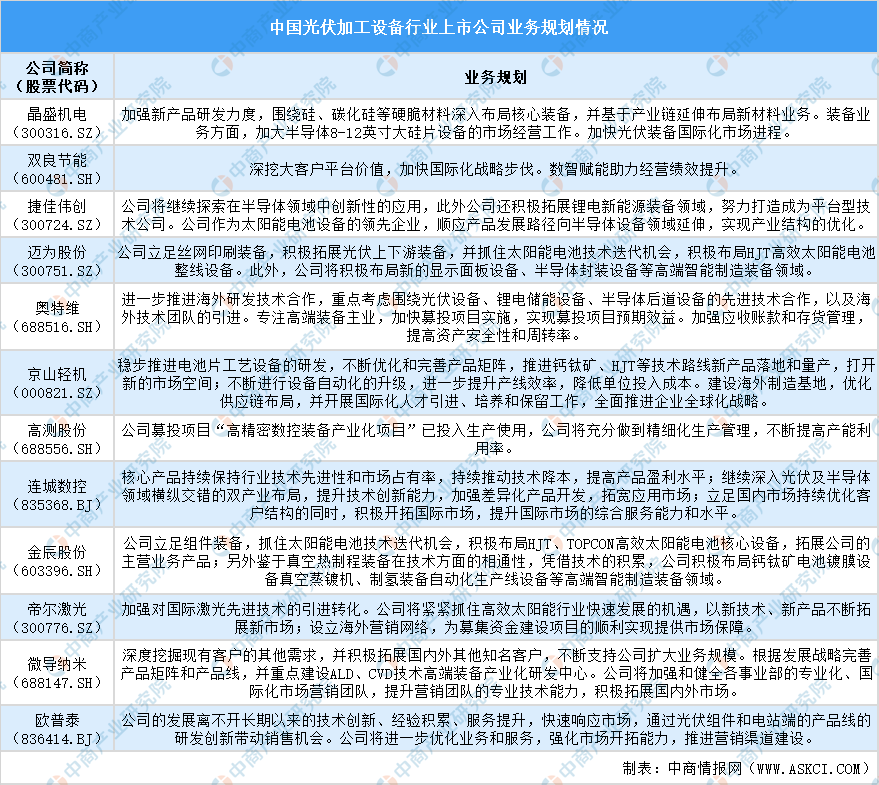 中国光伏加工设备行业上市公司业务规划情况

| 公司简称（股票代码） | 业务规划 |
|---|---|
| 晶盛机电（300316.SZ） | 加强新产品研发力度，围绕硅、碳化硅等硬脆材料深入布局核心装备，并基于产业链延伸布局新材料业务。装备业务方面，加大半导体8-12英寸大硅片设备的市场经营工作。加快光伏装备国际化市场进程。 |
| 双良节能（600481.SH） | 深挖大客户平台价值，加快国际化战略步伐。数智赋能助力经营绩效提升。 |
| 捷佳伟创（300724.SZ） | 公司将继续探索在半导体领域中创新性的应用，此外公司还积极拓展锂电新能源装备领域，努力打造成为平台型技术公司。公司作为太阳能电池设备的领先企业，顺应产品发展路径向半导体设备领域延伸，实现产业结构的优化。 |
| 迈为股份（300751.SZ） | 公司立足丝网印刷装备，积极拓展光伏上下游装备，并抓住太阳能电池技术迭代机会，积极布局HJT高效太阳能电池整线设备。此外，公司将积极布局新的显示面板设备、半导体封装设备等高端智能制造装备领域。 |
| 奥特维（688516.SH） | 进一步推进海外研发技术合作，重点考虑围绕光伏设备、锂电储能设备、半导体后道设备的先进技术合作，以及海外技术团队的引进。专注高端装备主业，加快募投项目实施，实现募投项目预期效益。加强应收账款和存货管理，提高资产安全性和周转率。 |
| 京山轻机（000821.SZ） | 稳步推进电池片工艺设备的研发，不断优化和完善产品矩阵，推进钙钛矿、HJT等技术路线新产品落地和量产，打开新的市场空间；不断进行设备自动化的升级，进一步提升产线效率，降低单位投入成本。建设海外制造基地，优化供应链布局，并开展国际化人才引进、培养和保留工作，全面推进企业全球化战略。 |
| 高测股份（688556.SH） | 公司募投项目“高精密数控装备产业化项目”已投入生产使用，公司将充分做到精细化生产管理，不断提高产能利用率。 |
| 连城数控（835368.BJ） | 核心产品持续保持行业技术先进性和市场占有率，持续推动技术降本，提高产品盈利水平；继续深入光伏及半导体领域横纵交错的双产业布局，提升技术创新能力，加强差异化产品开发，拓宽应用市场；立足国内市场持续优化客户结构的同时，积极开拓国际市场，提升国际市场的综合服务能力和水平。 |
| 金辰股份（603396.SH） | 公司立足组件装备，抓住太阳能电池技术迭代机会，积极布局HJT、TOPCON高效太阳能电池核心设备，拓展公司的主营业务产品；另外鉴于真空热制程装备在技术方面的相通性，凭借技术的积累，公司积极布局钙钛矿电池镀膜设备真空蒸镀机、制氢装备自动化生产线设备等高端智能制造装备领域。 |
| 帝尔激光（300776.SZ） | 加强对国际激光先进技术的引进转化。公司将紧紧抓住高效太阳能行业快速发展的机遇，以新技术、新产品不断拓展新市场；设立海外营销网络，为募集资金建设项目的顺利实现提供市场保障。 |
| 微导纳米（688147.SH） | 深度挖掘现有客户的其他需求，并积极拓展国内外其他知名客户，不断支持公司扩大业务规模。根据发展战略完善产品矩阵和产品线，并重点建设ALD、CVD技术高端装备产业化研发中心。公司将加强和健全各事业部的专业化、国际化市场营销团队，提升营销团队的专业技术能力，积极拓展国内外市场。 |
| 欧普泰（836414.BJ） | 公司的发展离不开长期以来的技术创新、经验积累、服务提升，快速响应市场，通过光伏组件和电站端的产品线的研发创新带动销售机会。公司将进一步优化业务和服务，强化市场开拓能力，推进营销渠道建设。 |

制表：中商情报网（WWW.ASKCI.COM）